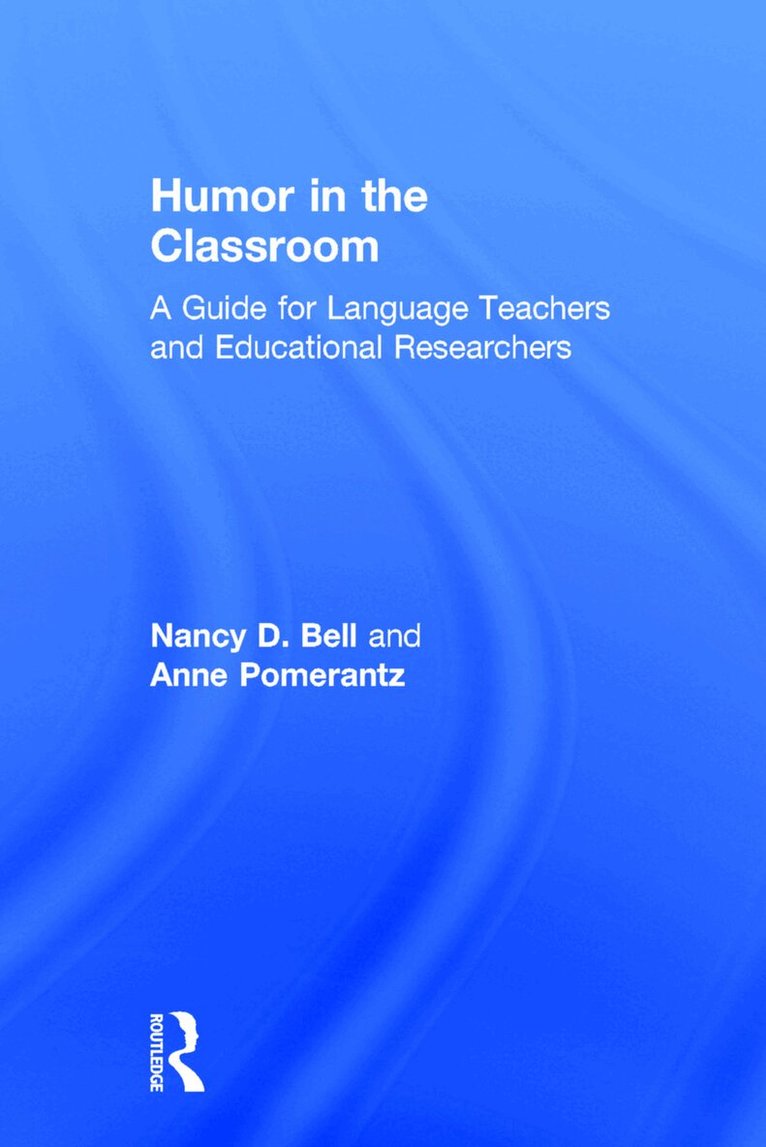 Humor in the Classroom

A Guide for Language Teachers and Educational Researchers

Nancy D. Bell and
Anne Pomerantz

ROUTLEDGE